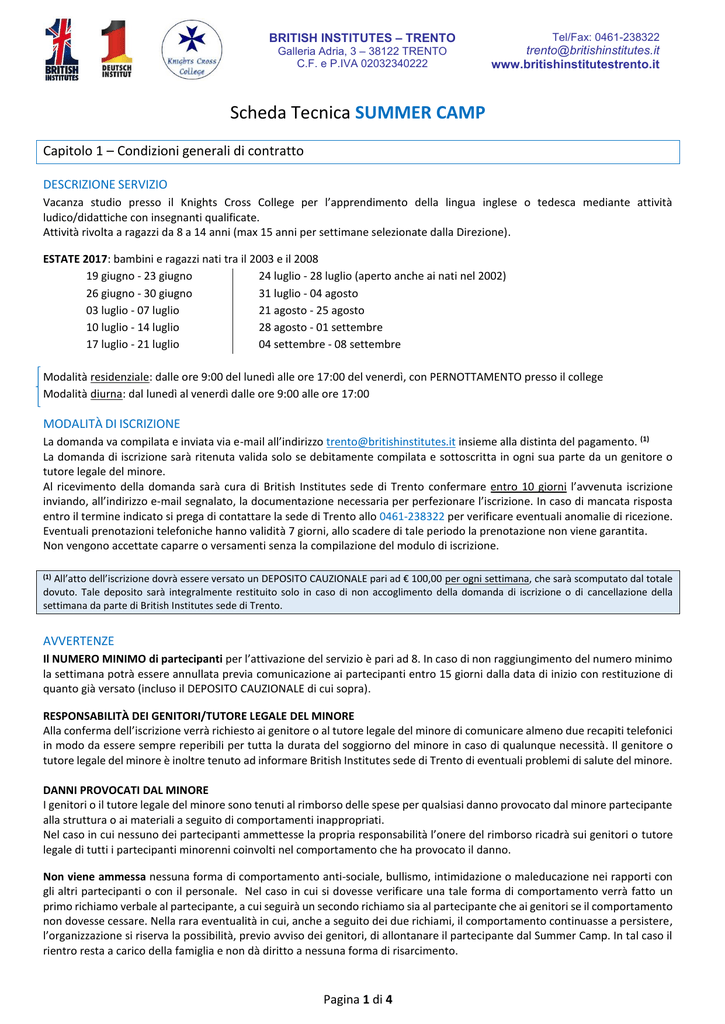 BRITISH INSTITUTES DEUTSCH INSTITUT Knights Cross College

BRITISH INSTITUTES – TRENTO
Galleria Adria, 3 – 38122 TRENTO
C.F. e P.IVA 02032340222

Tel/Fax: 0461-238322
trento@britishinstitutes.it
www.britishinstitutestrento.it

Scheda Tecnica SUMMER CAMP

Capitolo 1 – Condizioni generali di contratto

DESCRIZIONE SERVIZIO

Vacanza studio presso il Knights Cross College per l'apprendimento della lingua inglese o tedesca mediante attività ludico/didattiche con insegnanti qualificate.
Attività rivolta a ragazzi da 8 a 14 anni (max 15 anni per settimane selezionate dalla Direzione).

ESTATE 2017: bambini e ragazzi nati tra il 2003 e il 2008
19 giugno - 23 giugno
26 giugno - 30 giugno
03 luglio - 07 luglio
10 luglio - 14 luglio
17 luglio - 21 luglio
24 luglio - 28 luglio (aperto anche ai nati nel 2002)
31 luglio - 04 agosto
21 agosto - 25 agosto
28 agosto - 01 settembre
04 settembre - 08 settembre

Modalità residenziale: dalle ore 9:00 del lunedì alle ore 17:00 del venerdì, con PERNOTTAMENTO presso il college
Modalità diurna: dal lunedì al venerdì dalle ore 9:00 alle ore 17:00

MODALITÀ DI ISCRIZIONE

La domanda va compilata e inviata via e-mail all'indirizzo trento@britishinstitutes.it insieme alla distinta del pagamento. $^{(1)}$
La domanda di iscrizione sarà ritenuta valida solo se debitamente compilata e sottoscritta in ogni sua parte da un genitore o tutore legale del minore.
Al ricevimento della domanda sarà cura di British Institutes sede di Trento confermare entro 10 giorni l'avvenuta iscrizione inviando, all'indirizzo e-mail segnalato, la documentazione necessaria per perfezionare l'iscrizione. In caso di mancata risposta entro il termine indicato si prega di contattare la sede di Trento allo 0461-238322 per verificare eventuali anomalie di ricezione.
Eventuali prenotazioni telefoniche hanno validità 7 giorni, allo scadere di tale periodo la prenotazione non viene garantita.
Non vengono accettate caparre o versamenti senza la compilazione del modulo di iscrizione.

$^{(1)}$ All'atto dell'iscrizione dovrà essere versato un DEPOSITO CAUZIONALE pari ad € 100,00 per ogni settimana, che sarà scomputato dal totale dovuto. Tale deposito sarà integralmente restituito solo in caso di non accoglimento della domanda di iscrizione o di cancellazione della settimana da parte di British Institutes sede di Trento.

AVVERTENZE

Il NUMERO MINIMO di partecipanti per l'attivazione del servizio è pari ad 8. In caso di non raggiungimento del numero minimo la settimana potrà essere annullata previa comunicazione ai partecipanti entro 15 giorni dalla data di inizio con restituzione di quanto già versato (incluso il DEPOSITO CAUZIONALE di cui sopra).

RESPONSABILITÀ DEI GENITORI/TUTORE LEGALE DEL MINORE
Alla conferma dell'iscrizione verrà richiesto ai genitore o al tutore legale del minore di comunicare almeno due recapiti telefonici in modo da essere sempre reperibili per tutta la durata del soggiorno del minore in caso di qualunque necessità. Il genitore o tutore legale del minore è inoltre tenuto ad informare British Institutes sede di Trento di eventuali problemi di salute del minore.

DANNI PROVOCATI DAL MINORE
I genitori o il tutore legale del minore sono tenuti al rimborso delle spese per qualsiasi danno provocato dal minore partecipante alla struttura o ai materiali a seguito di comportamenti inappropriati.
Nel caso in cui nessuno dei partecipanti ammettesse la propria responsabilità l'onere del rimborso ricadrà sui genitori o tutore legale di tutti i partecipanti minorenni coinvolti nel comportamento che ha provocato il danno.

Non viene ammessa nessuna forma di comportamento anti-sociale, bullismo, intimidazione o maleducazione nei rapporti con gli altri partecipanti o con il personale. Nel caso in cui si dovesse verificare una tale forma di comportamento verrà fatto un primo richiamo verbale al partecipante, a cui seguirà un secondo richiamo sia al partecipante che ai genitori se il comportamento non dovesse cessare. Nella rara eventualità in cui, anche a seguito dei due richiami, il comportamento continuasse a persistere, l'organizzazione si riserva la possibilità, previo avviso dei genitori, di allontanare il partecipante dal Summer Camp. In tal caso il rientro resta a carico della famiglia e non dà diritto a nessuna forma di risarcimento.

Pagina 1 di 4